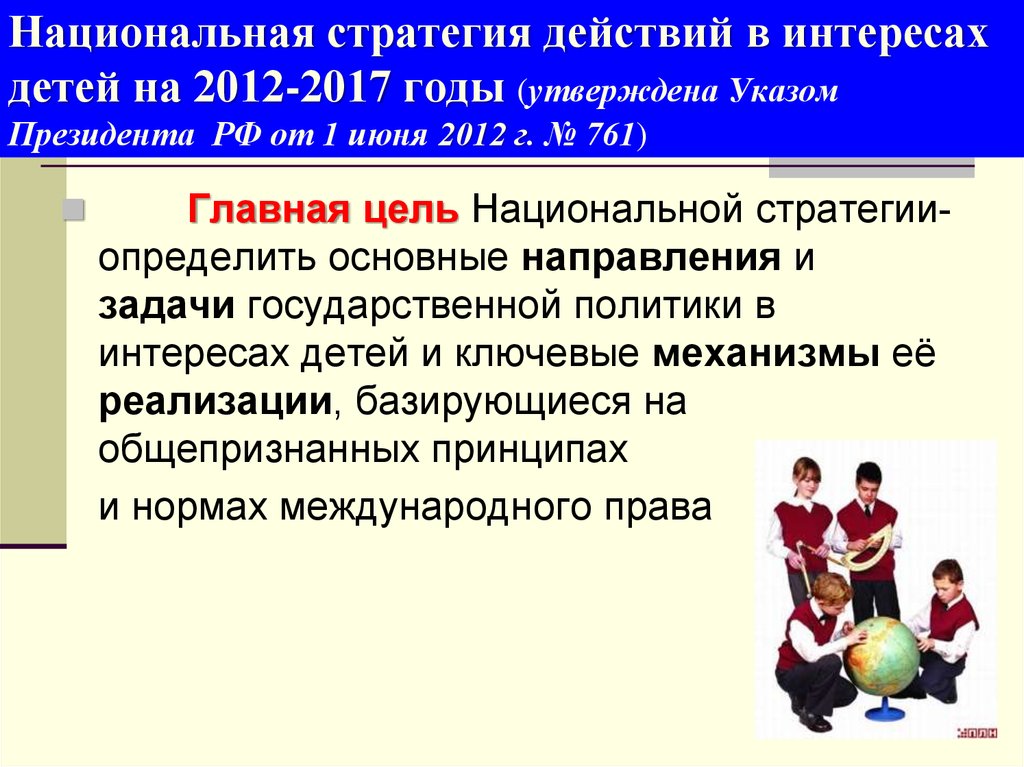 Национальная стратегия действий в интересах детей на 2012-2017 годы (утверждена Указом Президента РФ от 1 июня 2012 г. № 761)

Главная цель Национальной стратегии- определить основные направления и задачи государственной политики в интересах детей и ключевые механизмы её реализации, базирующиеся на общепризнанных принципах

и нормах международного права